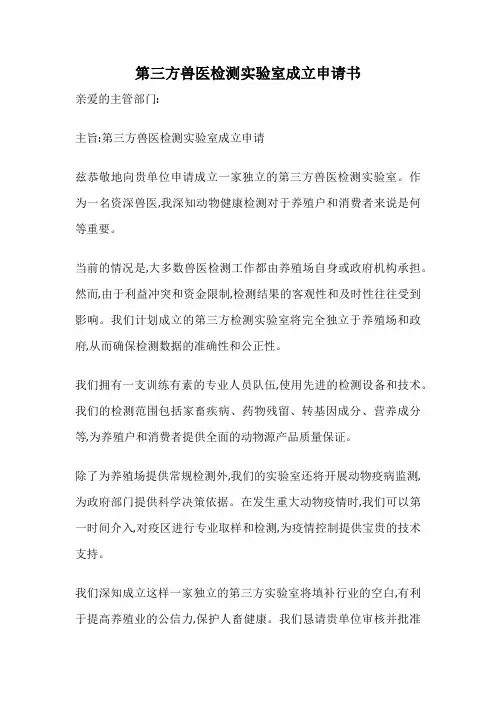 第三方兽医检测实验室成立申请书

亲爱的主管部门:

主旨:第三方兽医检测实验室成立申请

兹恭敬地向贵单位申请成立一家独立的第三方兽医检测实验室。作为一名资深兽医,我深知动物健康检测对于养殖户和消费者来说是何等重要。

当前的情况是,大多数兽医检测工作都由养殖场自身或政府机构承担。然而,由于利益冲突和资金限制,检测结果的客观性和及时性往往受到影响。我们计划成立的第三方检测实验室将完全独立于养殖场和政府,从而确保检测数据的准确性和公正性。

我们拥有一支训练有素的专业人员队伍,使用先进的检测设备和技术。我们的检测范围包括家畜疾病、药物残留、转基因成分、营养成分等,为养殖户和消费者提供全面的动物源产品质量保证。

除了为养殖场提供常规检测外,我们的实验室还将开展动物疫病监测,为政府部门提供科学决策依据。在发生重大动物疫情时,我们可以第一时间介入,对疫区进行专业取样和检测,为疫情控制提供宝贵的技术支持。

我们深知成立这样一家独立的第三方实验室将填补行业的空白,有利于提高养殖业的公信力,保护人畜健康。我们恳请贵单位审核并批准